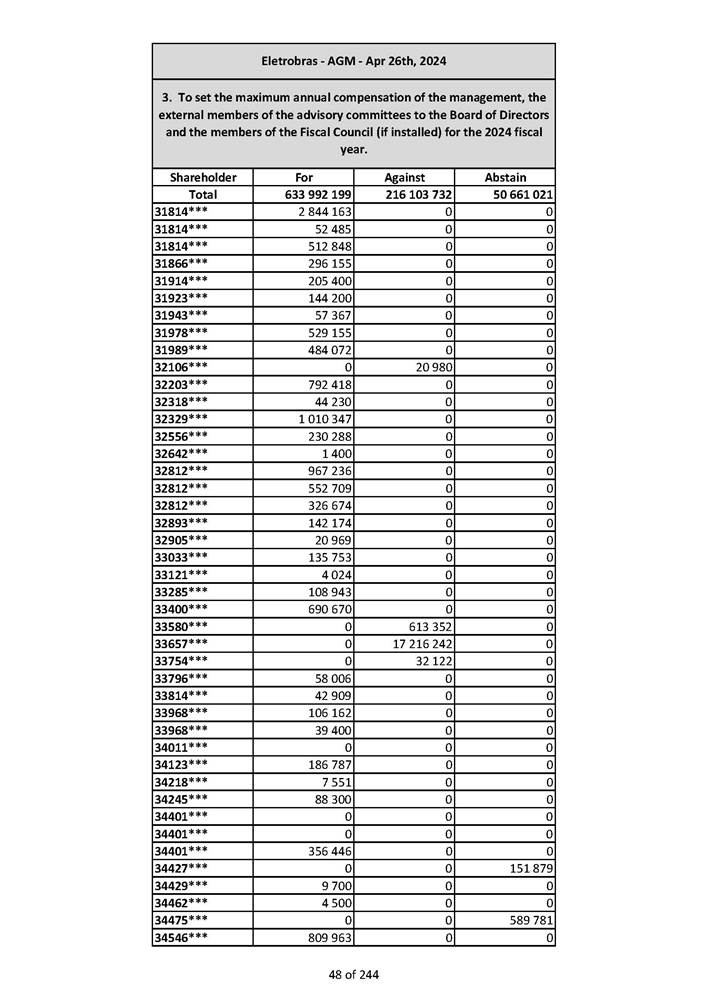 Eletrobras - AGM - Apr 26th, 2024

3. To set the maximum annual compensation of the management, the external members of the advisory committees to the Board of Directors and the members of the Fiscal Council (if installed) for the 2024 fiscal year.

| Shareholder | For | Against | Abstain |
|---|---|---|---|
| Total | 633 992 199 | 216 103 732 | 50 661 021 |
| 31814*** | 2 844 163 | 0 | 0 |
| 31814*** | 52 485 | 0 | 0 |
| 31814*** | 512 848 | 0 | 0 |
| 31866*** | 296 155 | 0 | 0 |
| 31914*** | 205 400 | 0 | 0 |
| 31923*** | 144 200 | 0 | 0 |
| 31943*** | 57 367 | 0 | 0 |
| 31978*** | 529 155 | 0 | 0 |
| 31989*** | 484 072 | 0 | 0 |
| 32106*** | 0 | 20 980 | 0 |
| 32203*** | 792 418 | 0 | 0 |
| 32318*** | 44 230 | 0 | 0 |
| 32329*** | 1 010 347 | 0 | 0 |
| 32556*** | 230 288 | 0 | 0 |
| 32642*** | 1 400 | 0 | 0 |
| 32812*** | 967 236 | 0 | 0 |
| 32812*** | 552 709 | 0 | 0 |
| 32812*** | 326 674 | 0 | 0 |
| 32893*** | 142 174 | 0 | 0 |
| 32905*** | 20 969 | 0 | 0 |
| 33033*** | 135 753 | 0 | 0 |
| 33121*** | 4 024 | 0 | 0 |
| 33285*** | 108 943 | 0 | 0 |
| 33400*** | 690 670 | 0 | 0 |
| 33580*** | 0 | 613 352 | 0 |
| 33657*** | 0 | 17 216 242 | 0 |
| 33754*** | 0 | 32 122 | 0 |
| 33796*** | 58 006 | 0 | 0 |
| 33814*** | 42 909 | 0 | 0 |
| 33968*** | 106 162 | 0 | 0 |
| 33968*** | 39 400 | 0 | 0 |
| 34011*** | 0 | 0 | 0 |
| 34123*** | 186 787 | 0 | 0 |
| 34218*** | 7 551 | 0 | 0 |
| 34245*** | 88 300 | 0 | 0 |
| 34401*** | 0 | 0 | 0 |
| 34401*** | 0 | 0 | 0 |
| 34401*** | 356 446 | 0 | 0 |
| 34427*** | 0 | 0 | 151 879 |
| 34429*** | 9 700 | 0 | 0 |
| 34462*** | 4 500 | 0 | 0 |
| 34475*** | 0 | 0 | 589 781 |
| 34546*** | 809 963 | 0 | 0 |

48 of 244